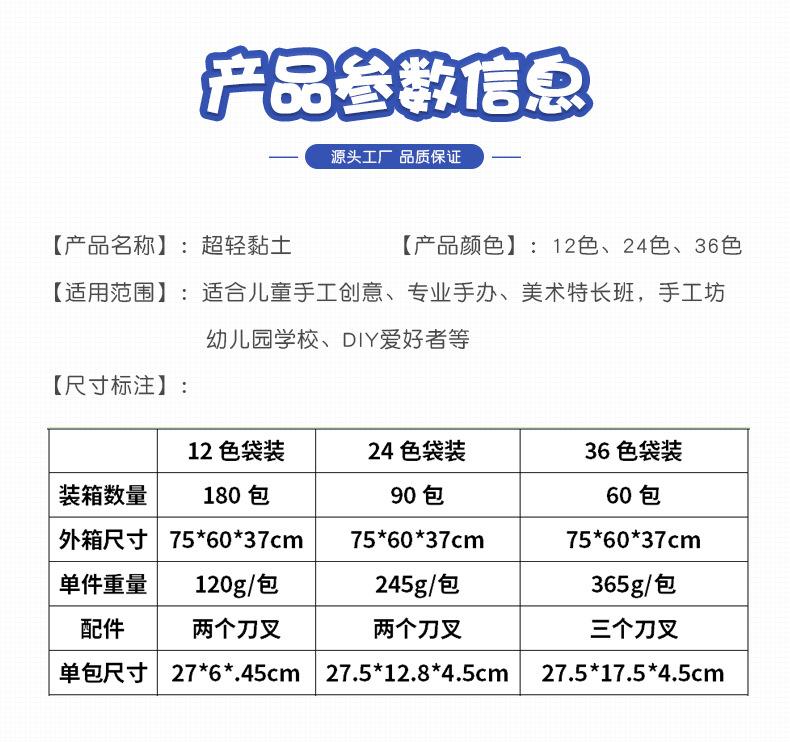 产品参数信息

源头工厂 品质保证

【产品名称】：超轻黏土 【产品颜色】：12色、24色、36色

【适用范围】：适合儿童手工创意、专业手办、美术特长班，手工坊幼儿园学校、DIY爱好者等

【尺寸标注】：

| | 12色袋装 | 24色袋装 | 36色袋装 |
|---|---|---|---|
| 装箱数量 | 180包 | 90包 | 60包 |
| 外箱尺寸 | 75*60*37cm | 75*60*37cm | 75*60*37cm |
| 单件重量 | 120g/包 | 245g/包 | 365g/包 |
| 配件 | 两个刀叉 | 两个刀叉 | 三个刀叉 |
| 单包尺寸 | 27*6*.45cm | 27.5*12.8*4.5cm | 27.5*17.5*4.5cm |